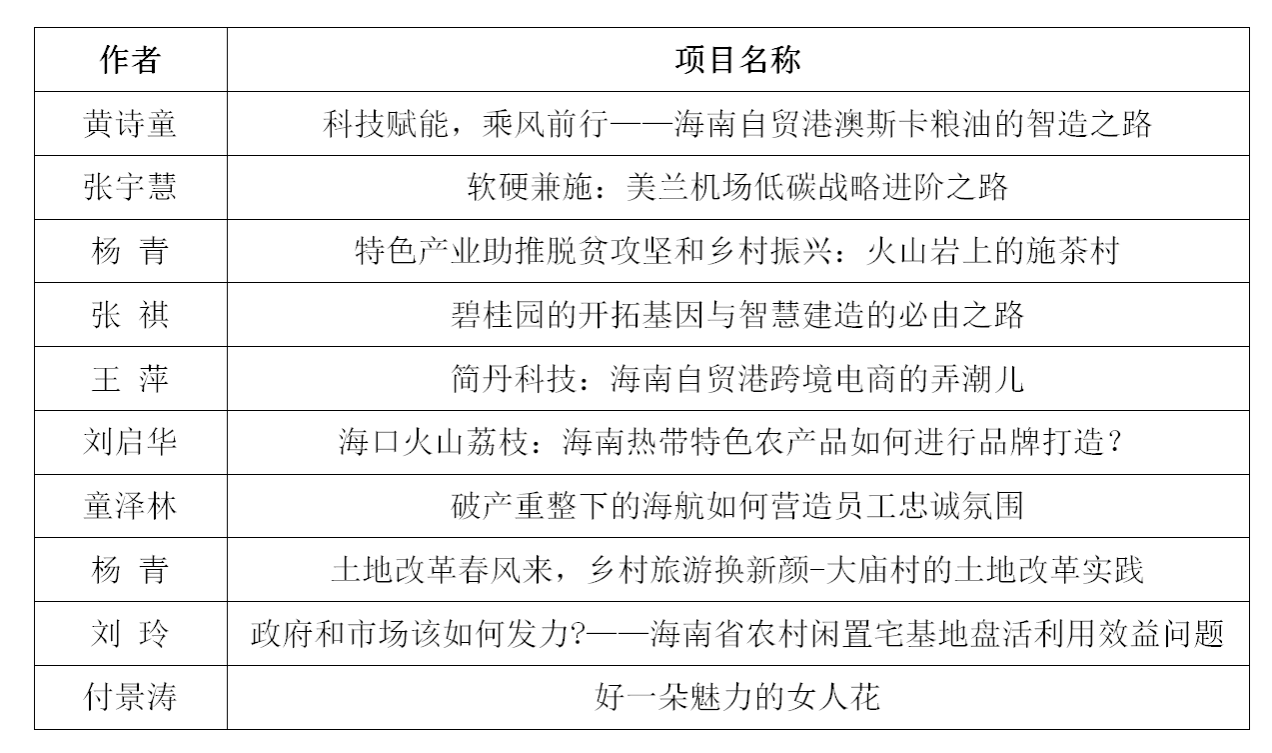 | 作者 | 项目名称 |
|---|---|
| 黄诗童 | 科技赋能，乘风前行——海南自贸港澳斯卡粮油的智造之路 |
| 张宇慧 | 软硬兼施：美兰机场低碳战略进阶之路 |
| 杨 青 | 特色产业助推脱贫攻坚和乡村振兴：火山岩上的施茶村 |
| 张 祺 | 碧桂园的开拓基因与智慧建造的必由之路 |
| 王 萍 | 简丹科技：海南自贸港跨境电商的弄潮儿 |
| 刘启华 | 海口火山荔枝：海南热带特色农产品如何进行品牌打造？ |
| 童泽林 | 破产重整下的海航如何营造员工忠诚氛围 |
| 杨 青 | 土地改革春风来，乡村旅游换新颜-大庙村的土地改革实践 |
| 刘 玲 | 政府和市场该如何发力?——海南省农村闲置宅基地盘活利用效益问题 |
| 付景涛 | 好一朵魅力的女人花 |